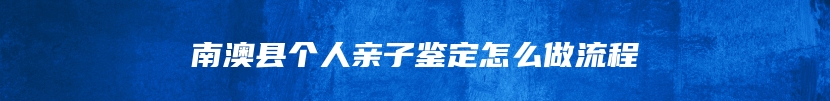 南澳县个人亲子鉴定怎么做流程